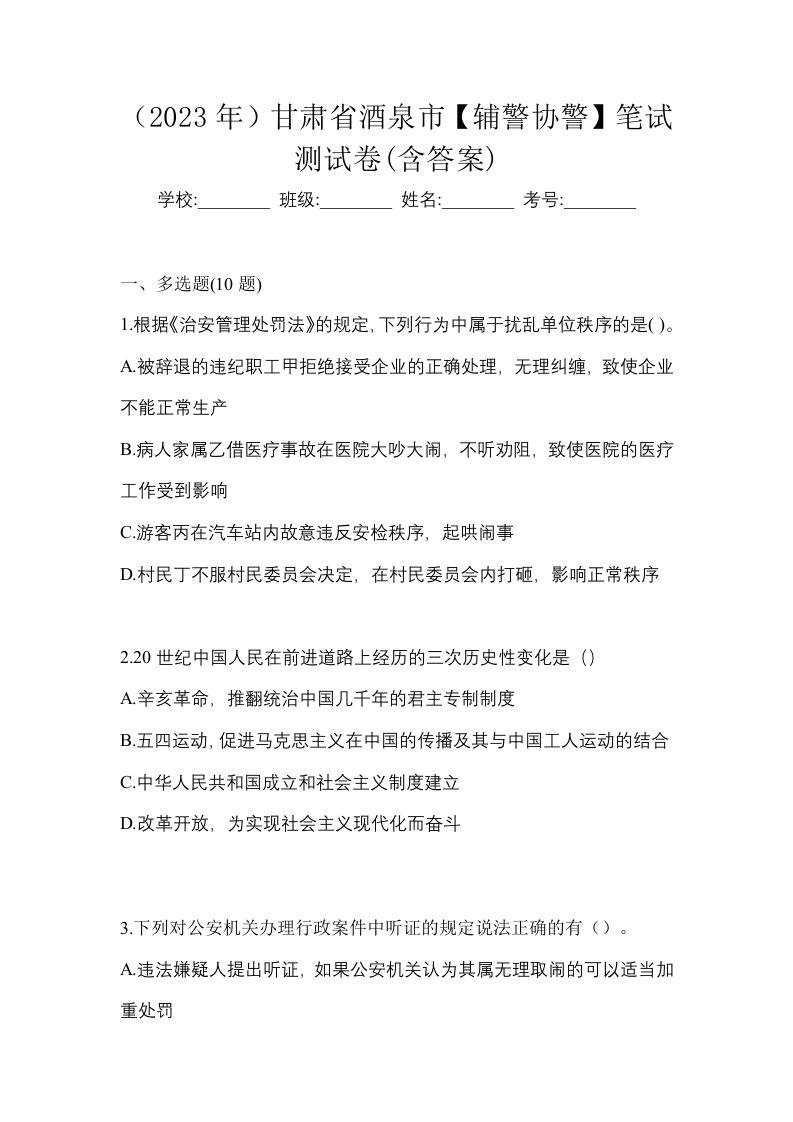 （2023 年）甘肃省酒泉市【辅警协警】笔试测试卷(含答案)

学校:________ 班级:________ 姓名:________ 考号:________

一、多选题(10 题)

1.根据《治安管理处罚法》的规定,下列行为中属于扰乱单位秩序的是( )。

A.被辞退的违纪职工甲拒绝接受企业的正确处理，无理纠缠，致使企业不能正常生产

B.病人家属乙借医疗事故在医院大吵大闹，不听劝阻，致使医院的医疗工作受到影响

C.游客丙在汽车站内故意违反安检秩序，起哄闹事

D.村民丁不服村民委员会决定，在村民委员会内打砸，影响正常秩序

2.20 世纪中国人民在前进道路上经历的三次历史性变化是（）

A.辛亥革命，推翻统治中国几千年的君主专制制度

B.五四运动，促进马克思主义在中国的传播及其与中国工人运动的结合

C.中华人民共和国成立和社会主义制度建立

D.改革开放，为实现社会主义现代化而奋斗

3.下列对公安机关办理行政案件中听证的规定说法正确的有（）。

A.违法嫌疑人提出听证，如果公安机关认为其属无理取闹的可以适当加重处罚